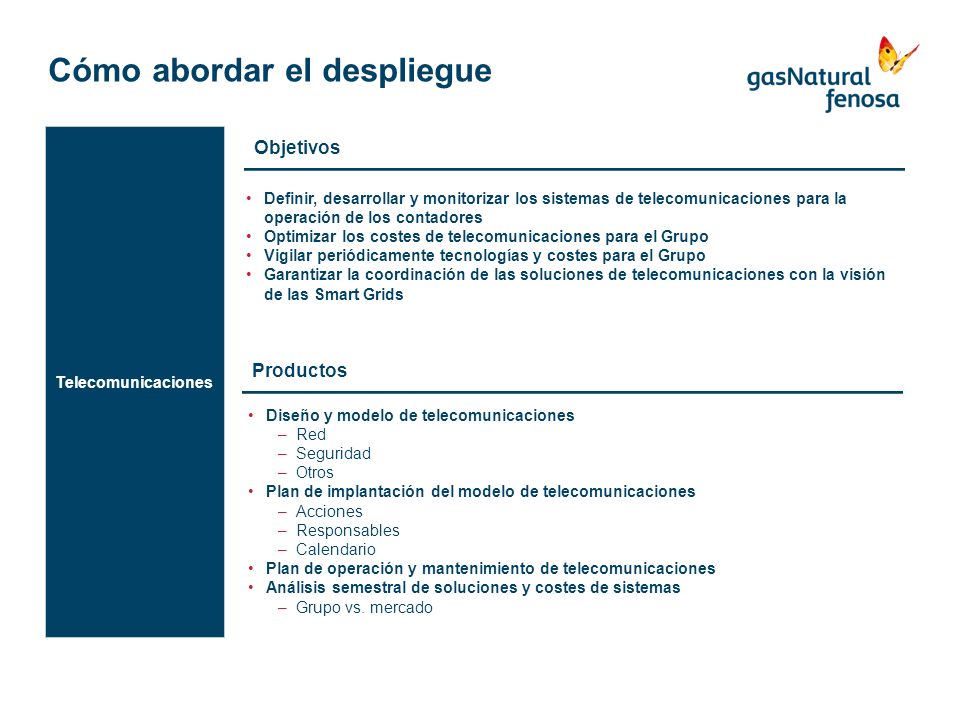 Cómo abordar el despliegue

gasNatural fenosa

Telecomunicaciones

Objetivos

• Definir, desarrollar y monitorizar los sistemas de telecomunicaciones para la operación de los contadores
• Optimizar los costes de telecomunicaciones para el Grupo
• Vigilar periódicamente tecnologías y costes para el Grupo
• Garantizar la coordinación de las soluciones de telecomunicaciones con la visión de las Smart Grids

Productos

• Diseño y modelo de telecomunicaciones
– Red
– Seguridad
– Otros
• Plan de implantación del modelo de telecomunicaciones
– Acciones
– Responsables
– Calendario
• Plan de operación y mantenimiento de telecomunicaciones
• Análisis semestral de soluciones y costes de sistemas
– Grupo vs. mercado